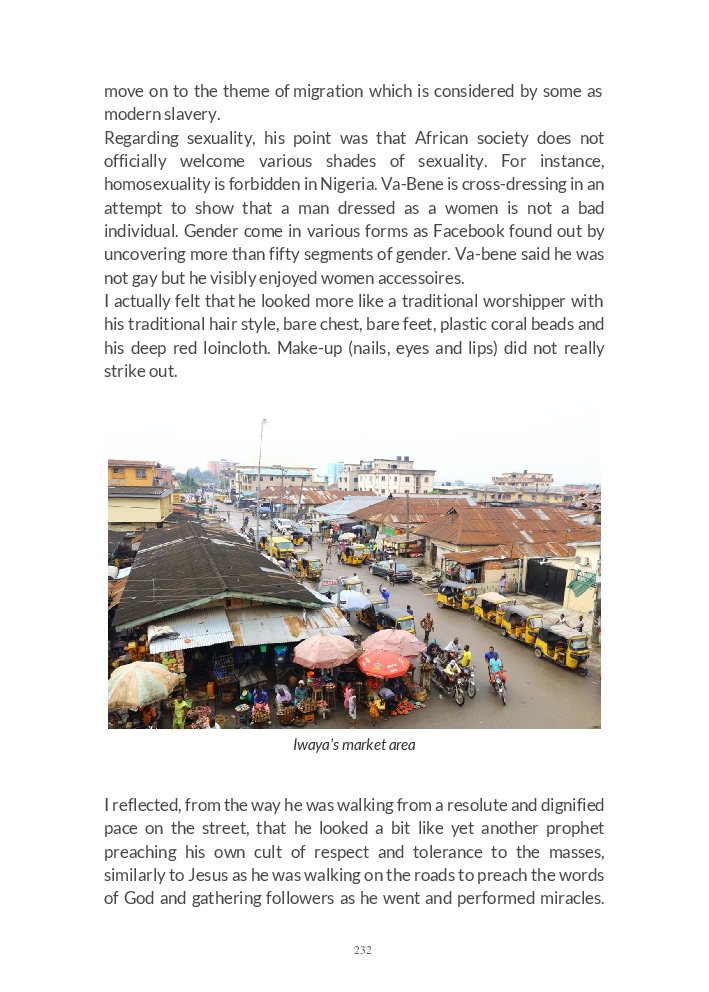 move on to the theme of migration which is considered by some as modern slavery.
Regarding sexuality, his point was that African society does not officially welcome various shades of sexuality. For instance, homosexuality is forbidden in Nigeria. Va-Bene is cross-dressing in an attempt to show that a man dressed as a women is not a bad individual. Gender come in various forms as Facebook found out by uncovering more than fifty segments of gender. Va-bene said he was not gay but he visibly enjoyed women accessoires.
I actually felt that he looked more like a traditional worshipper with his traditional hair style, bare chest, bare feet, plastic coral beads and his deep red loincloth. Make-up (nails, eyes and lips) did not really strike out.

Iwaya's market area

I reflected, from the way he was walking from a resolute and dignified pace on the street, that he looked a bit like yet another prophet preaching his own cult of respect and tolerance to the masses, similarly to Jesus as he was walking on the roads to preach the words of God and gathering followers as he went and performed miracles.

232